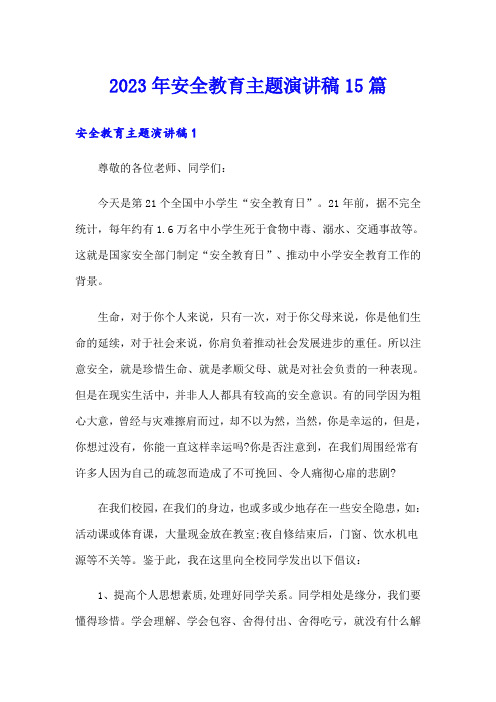 2023年安全教育主题演讲稿15篇

安全教育主题演讲稿1

尊敬的各位老师、同学们:

今天是第21个全国中小学生“安全教育日”。21年前，据不完全统计，每年约有1.6万名中小学生死于食物中毒、溺水、交通事故等。这就是国家安全部门制定“安全教育日”、推动中小学安全教育工作的背景。

生命，对于你个人来说，只有一次，对于你父母来说，你是他们生命的延续，对于社会来说，你肩负着推动社会发展进步的重任。所以注意安全，就是珍惜生命、就是孝顺父母、就是对社会负责的一种表现。但是在现实生活中，并非人人都具有较高的安全意识。有的同学因为粗心大意，曾经与灾难擦肩而过，却不以为然，当然，你是幸运的，但是，你想过没有，你能一直这样幸运吗?你是否注意到，在我们周围经常有许多人因为自己的疏忽而造成了不可挽回、令人痛彻心扉的悲剧?

在我们校园，在我们的身边，也或多或少地存在一些安全隐患，如:活动课或体育课，大量现金放在教室;夜自修结束后，门窗、饮水机电源等不关等。鉴于此，我在这里向全校同学发出以下倡议:

1、提高个人思想素质，处理好同学关系。同学相处是缘分，我们要懂得珍惜。学会理解、学会包容、舍得付出、舍得吃亏，就没有什么解